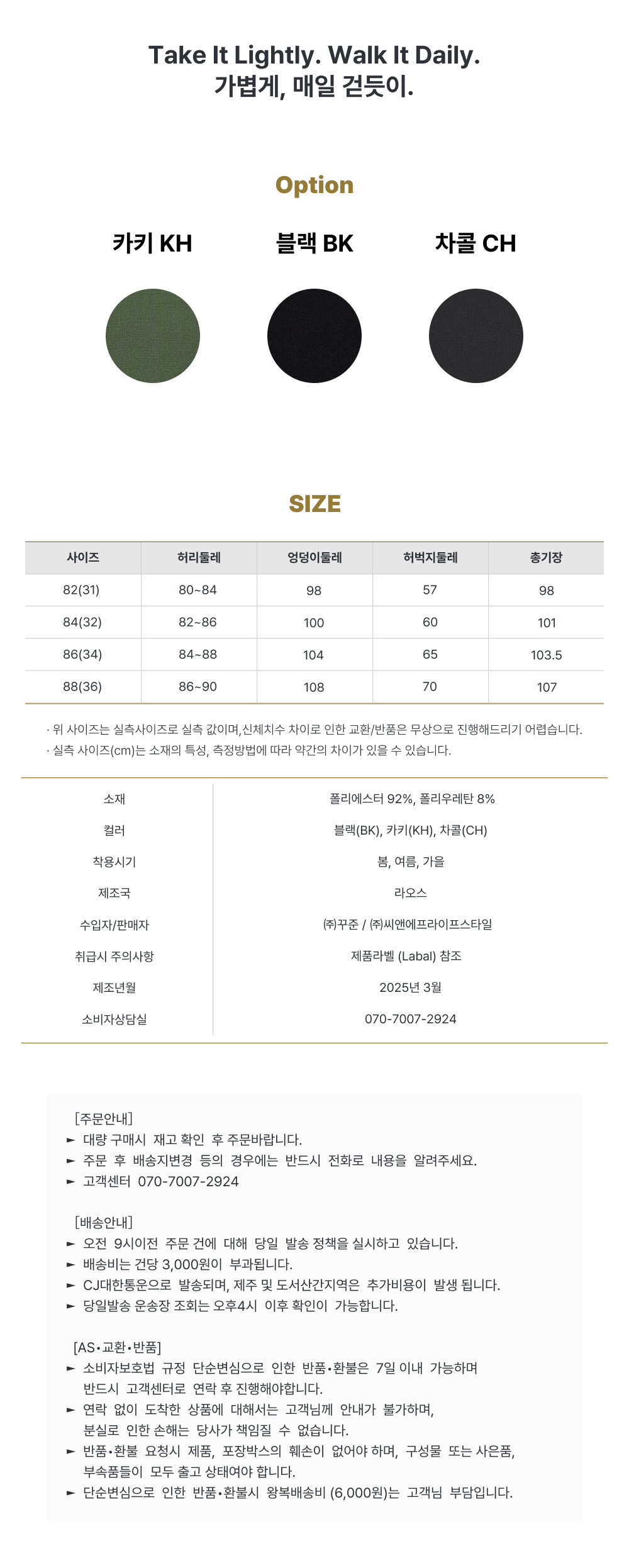 Take It Lightly. Walk It Daily.
가볍게, 매일 걷듯이.

Option

카키 KH

블랙 BK

차콜 CH

SIZE

| 사이즈 | 허리둘레 | 엉덩이둘레 | 허벅지둘레 | 총기장 |
|---|---|---|---|---|
| 82(31) | 80~84 | 98 | 57 | 98 |
| 84(32) | 82~86 | 100 | 60 | 101 |
| 86(34) | 84~88 | 104 | 65 | 103.5 |
| 88(36) | 86~90 | 108 | 70 | 107 |

· 위 사이즈는 실측사이즈로 실측 값이며,신체치수 차이로 인한 교환/반품은 무상으로 진행해드리기 어렵습니다.
· 실측 사이즈(cm)는 소재의 특성, 측정방법에 따라 약간의 차이가 있을 수 있습니다.

소재 폴리에스터 92%, 폴리우레탄 8%
컬러 블랙(BK), 카키(KH), 차콜(CH)
착용시기 봄, 여름, 가을
제조국 라오스
수입자/판매자 ㈜꾸준 / ㈜씨앤에프라이프스타일
취급시 주의사항 제품라벨 (Labal) 참조
제조년월 2025년 3월
소비자상담실 070-7007-2924

[주문안내]
► 대량 구매시 재고 확인 후 주문바랍니다.
► 주문 후 배송지변경 등의 경우에는 반드시 전화로 내용을 알려주세요.
► 고객센터 070-7007-2924

[배송안내]
► 오전 9시이전 주문 건에 대해 당일 발송 정책을 실시하고 있습니다.
► 배송비는 건당 3,000원이 부과됩니다.
► CJ대한통운으로 발송되며, 제주 및 도서산간지역은 추가비용이 발생 됩니다.
► 당일발송 운송장 조회는 오후4시 이후 확인이 가능합니다.

[AS•교환•반품]
► 소비자보호법 규정 단순변심으로 인한 반품•환불은 7일 이내 가능하며 반드시 고객센터로 연락 후 진행해야합니다.
► 연락 없이 도착한 상품에 대해서는 고객님께 안내가 불가하며, 분실로 인한 손해는 당사가 책임질 수 없습니다.
► 반품•환불 요청시 제품, 포장박스의 훼손이 없어야 하며, 구성물 또는 사은품, 부속품들이 모두 출고 상태여야 합니다.
► 단순변심으로 인한 반품•환불시 왕복배송비 (6,000원)는 고객님 부담입니다.